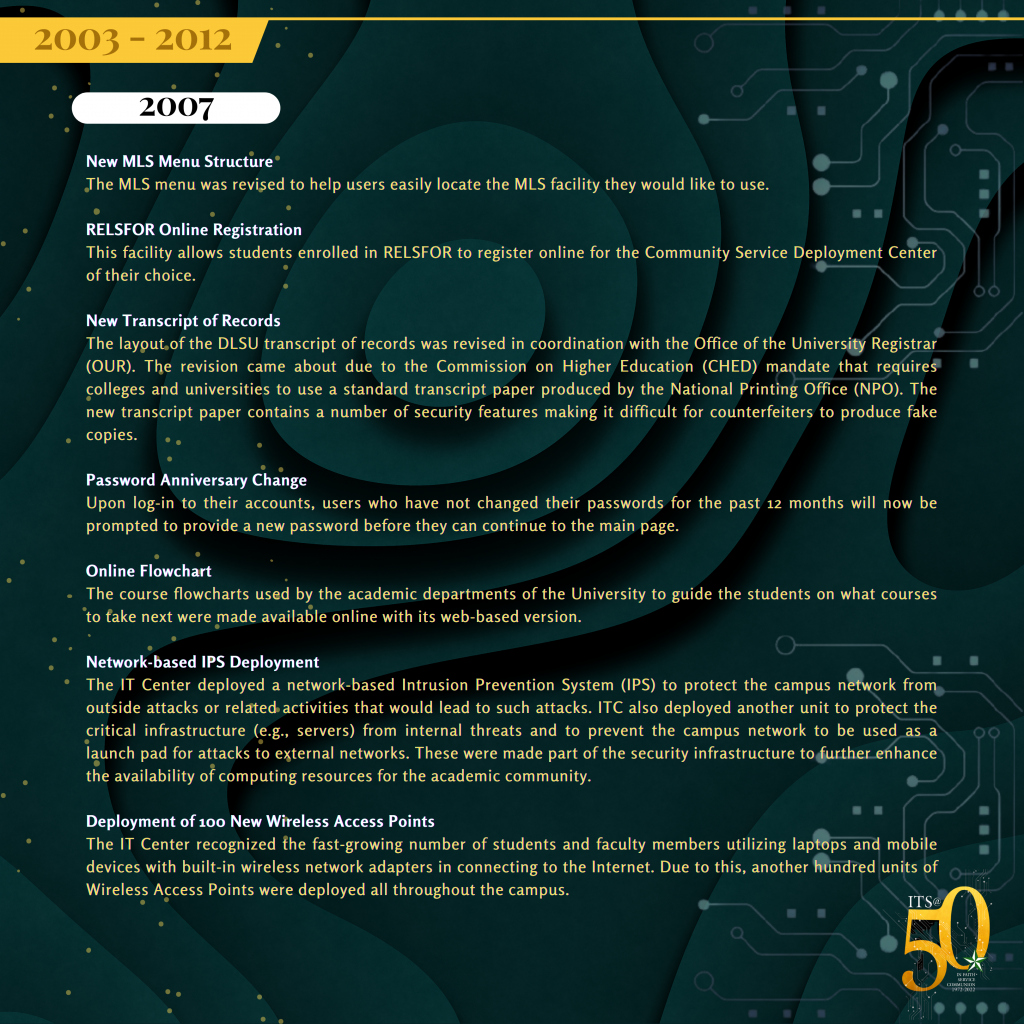 2003 - 2012

2007

New MLS Menu Structure
The MLS menu was revised to help users easily locate the MLS facility they would like to use.

RELSFOR Online Registration
This facility allows students enrolled in RELSFOR to register online for the Community Service Deployment Center of their choice.

New Transcript of Records
The layout of the DLSU transcript of records was revised in coordination with the Office of the University Registrar (OUR). The revision came about due to the Commission on Higher Education (CHED) mandate that requires colleges and universities to use a standard transcript paper produced by the National Printing Office (NPO). The new transcript paper contains a number of security features making it difficult for counterfeiters to produce fake copies.

Password Anniversary Change
Upon log-in to their accounts, users who have not changed their passwords for the past 12 months will now be prompted to provide a new password before they can continue to the main page.

Online Flowchart
The course flowcharts used by the academic departments of the University to guide the students on what courses to take next were made available online with its web-based version.

Network-based IPS Deployment
The IT Center deployed a network-based Intrusion Prevention System (IPS) to protect the campus network from outside attacks or related activities that would lead to such attacks. ITC also deployed another unit to protect the critical infrastructure (e.g., servers) from internal threats and to prevent the campus network to be used as a launch pad for attacks to external networks. These were made part of the security infrastructure to further enhance the availability of computing resources for the academic community.

Deployment of 100 New Wireless Access Points
The IT Center recognized the fast-growing number of students and faculty members utilizing laptops and mobile devices with built-in wireless network adapters in connecting to the Internet. Due to this, another hundred units of Wireless Access Points were deployed all throughout the campus.

ITS@
50